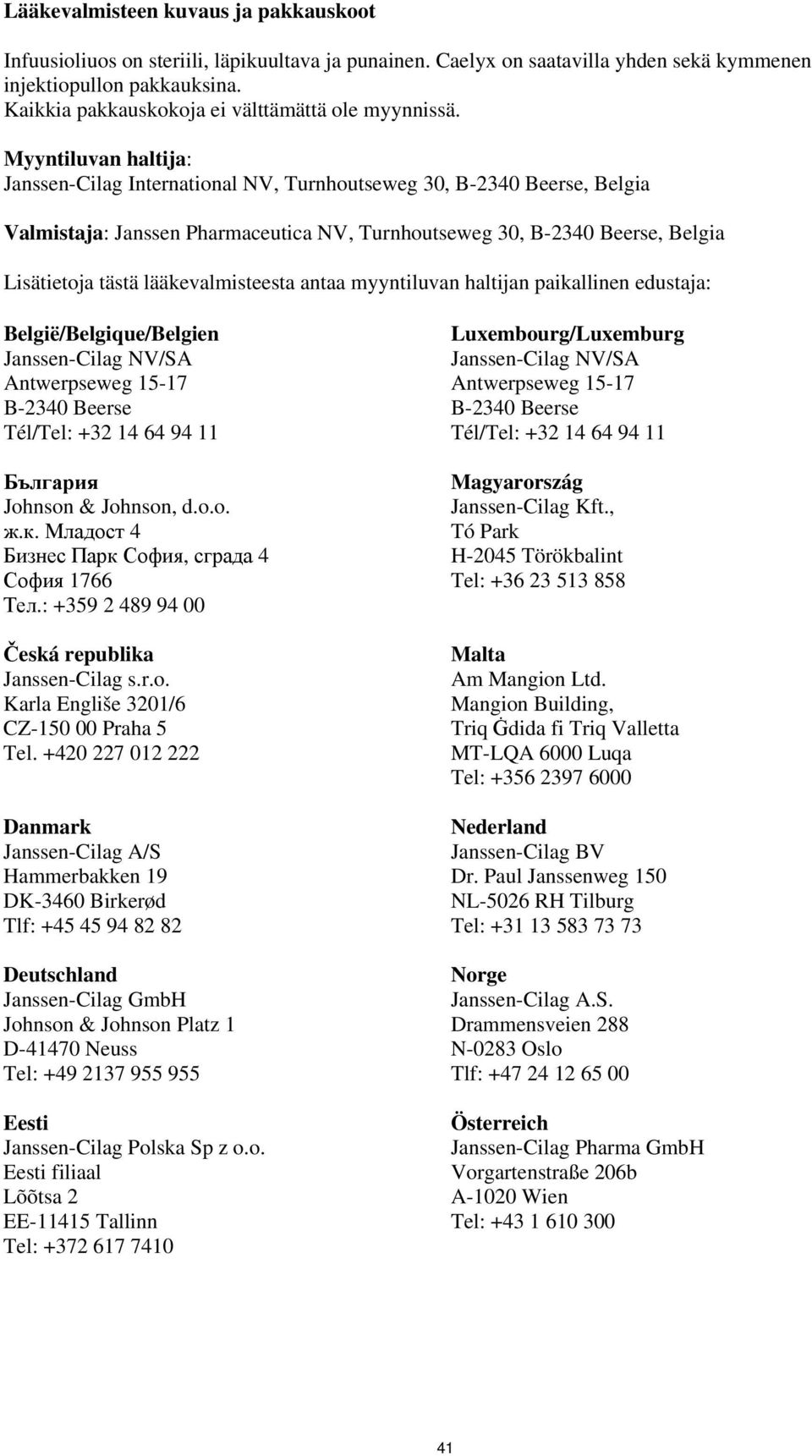 Lääkevalmisteen kuvaus ja pakkauskoot

Infuusioliuos on steriili, läpikuultava ja punainen. Caelyx on saatavilla yhden sekä kymmenen injektiopullon pakkauksina.
Kaikkia pakkauskokoja ei välttämättä ole myynnissä.

Myyntiluvan haltija:
Janssen-Cilag International NV, Turnhoutseweg 30, B-2340 Beerse, Belgia

Valmistaja: Janssen Pharmaceutica NV, Turnhoutseweg 30, B-2340 Beerse, Belgia

Lisätietoja tästä lääkevalmisteesta antaa myyntiluvan haltijan paikallinen edustaja:

België/Belgique/Belgien
Janssen-Cilag NV/SA
Antwerpseweg 15-17
B-2340 Beerse
Tél/Tel: +32 14 64 94 11

България
Johnson & Johnson, d.o.o.
ж.к. Младост 4
Бизнес Парк София, сграда 4
София 1766
Тел.: +359 2 489 94 00

Česká republika
Janssen-Cilag s.r.o.
Karla Engliše 3201/6
CZ-150 00 Praha 5
Tel. +420 227 012 222

Danmark
Janssen-Cilag A/S
Hammerbakken 19
DK-3460 Birkerød
Tlf: +45 45 94 82 82

Deutschland
Janssen-Cilag GmbH
Johnson & Johnson Platz 1
D-41470 Neuss
Tel: +49 2137 955 955

Eesti
Janssen-Cilag Polska Sp z o.o.
Eesti filiaal
Lõõtsa 2
EE-11415 Tallinn
Tel: +372 617 7410

Luxembourg/Luxemburg
Janssen-Cilag NV/SA
Antwerpseweg 15-17
B-2340 Beerse
Tél/Tel: +32 14 64 94 11

Magyarország
Janssen-Cilag Kft.,
Tó Park
H-2045 Törökbalint
Tel: +36 23 513 858

Malta
Am Mangion Ltd.
Mangion Building,
Triq Ġdida fi Triq Valletta
MT-LQA 6000 Luqa
Tel: +356 2397 6000

Nederland
Janssen-Cilag BV
Dr. Paul Janssenweg 150
NL-5026 RH Tilburg
Tel: +31 13 583 73 73

Norge
Janssen-Cilag A.S.
Drammensveien 288
N-0283 Oslo
Tlf: +47 24 12 65 00

Österreich
Janssen-Cilag Pharma GmbH
Vorgartenstraße 206b
A-1020 Wien
Tel: +43 1 610 300

41